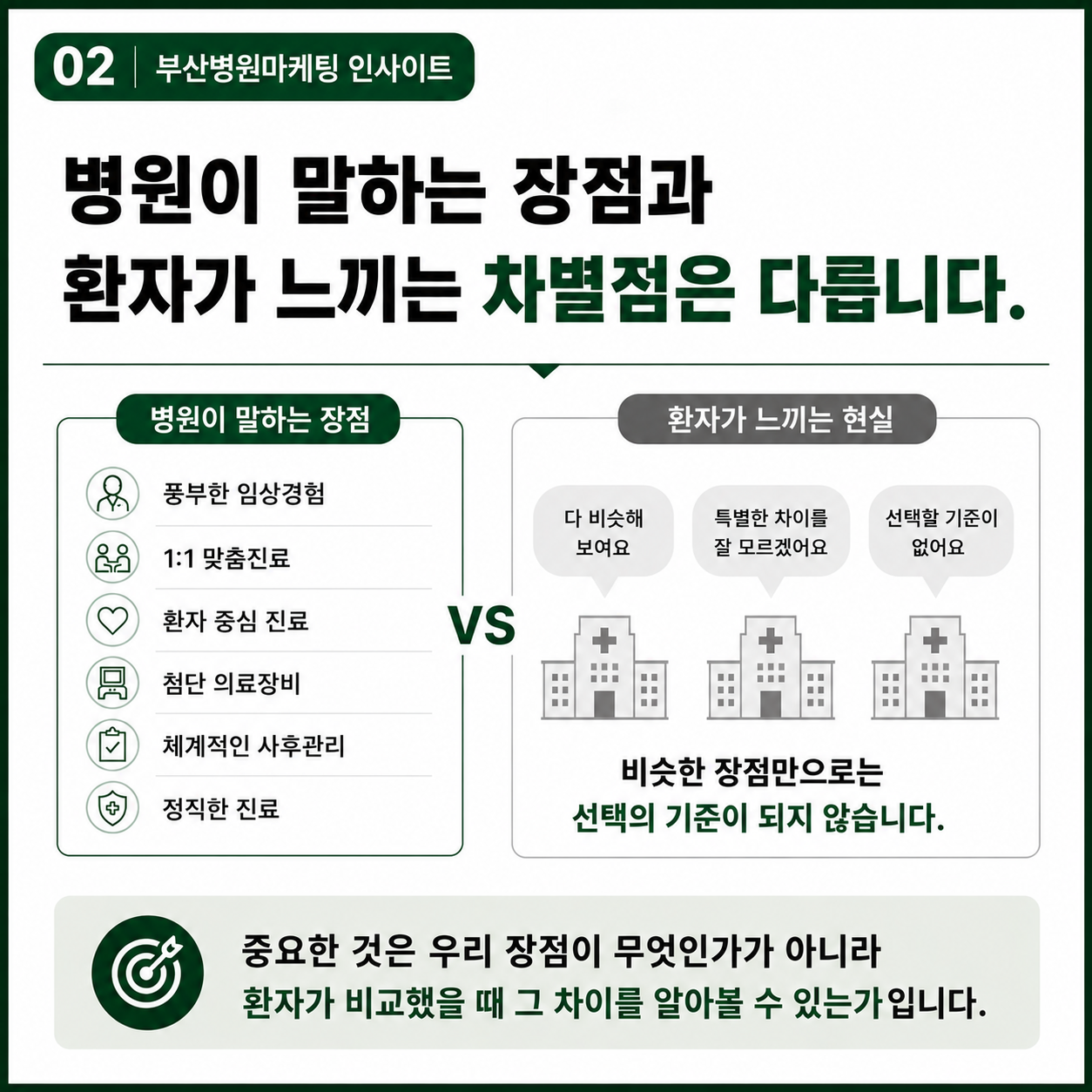 02 부산병원마케팅 인사이트

병원이 말하는 장점과
환자가 느끼는 차별점은 다릅니다.

병원이 말하는 장점

풍부한 임상경험

1:1 맞춤진료

환자 중심 진료

첨단 의료장비

체계적인 사후관리

정직한 진료

VS

환자가 느끼는 현실

다 비슷해 보여요

특별한 차이를 잘 모르겠어요

선택할 기준이 없어요

비슷한 장점만으로는
선택의 기준이 되지 않습니다.

중요한 것은 우리 장점이 무엇인가가 아니라
환자가 비교했을 때 그 차이를 알아볼 수 있는가입니다.